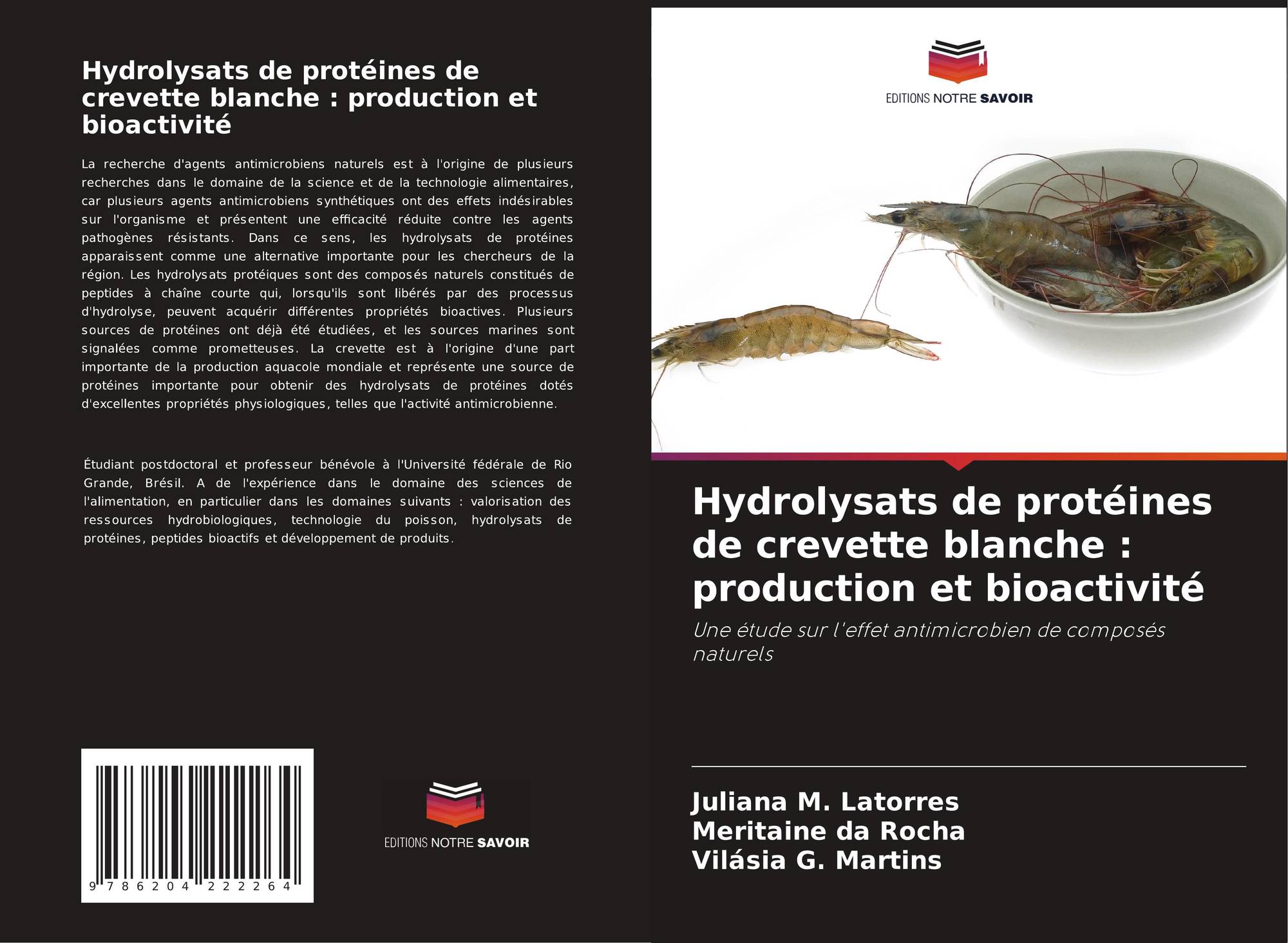 Hydrolysats de protéines de crevette blanche : production et bioactivité

La recherche d'agents antimicrobiens naturels est à l'origine de plusieurs recherches dans le domaine de la science et de la technologie alimentaires, car plusieurs agents antimicrobiens synthétiques ont des effets indésirables sur l'organisme et présentent une efficacité réduite contre les agents pathogènes résistants. Dans ce sens, les hydrolysats de protéines apparaissent comme une alternative importante pour les chercheurs de la région. Les hydrolysats protéiques sont des composés naturels constitués de peptides à chaîne courte qui, lorsqu'ils sont libérés par des processus d'hydrolyse, peuvent acquérir différentes propriétés bioactives. Plusieurs sources de protéines ont déjà été étudiées, et les sources marines sont signalées comme prometteuses. La crevette est à l'origine d'une part importante de la production aquacole mondiale et représente une source de protéines importante pour obtenir des hydrolysats de protéines dotés d'excellentes propriétés physiologiques, telles que l'activité antimicrobienne.

Étudiant postdoctoral et professeur bénévole à l'Université fédérale de Rio Grande, Brésil. A de l'expérience dans le domaine des sciences de l'alimentation, en particulier dans les domaines suivants : valorisation des ressources hydrobiologiques, technologie du poisson, hydrolysats de protéines, peptides bioactifs et développement de produits.

9 786204 222264

EDITIONS NOTRE SAVOIR

EDITIONS NOTRE SAVOIR

Hydrolysats de protéines de crevette blanche : production et bioactivité

Une étude sur l'effet antimicrobien de composés naturels

Juliana M. Latorres
Meritaine da Rocha
Vilásia G. Martins